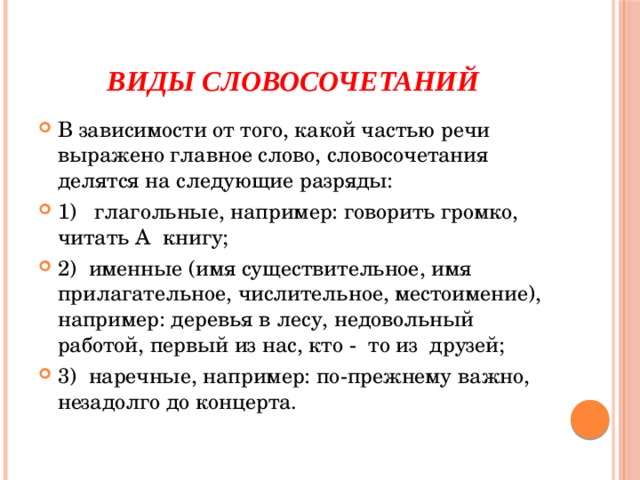 ВИДЫ СЛОВОСОЧЕТАНИЙ

В зависимости от того, какой частью речи выражено главное слово, словосочетания делятся на следующие разряды:

1)   глагольные, например: говорить громко, читать А  книгу;

2)  именные (имя существительное, имя прилагательное, числительное, местоимение), например: деревья в лесу, недовольный работой, первый из нас, кто -  то из  друзей;

3)  наречные, например: по-прежнему важно, незадолго до концерта.